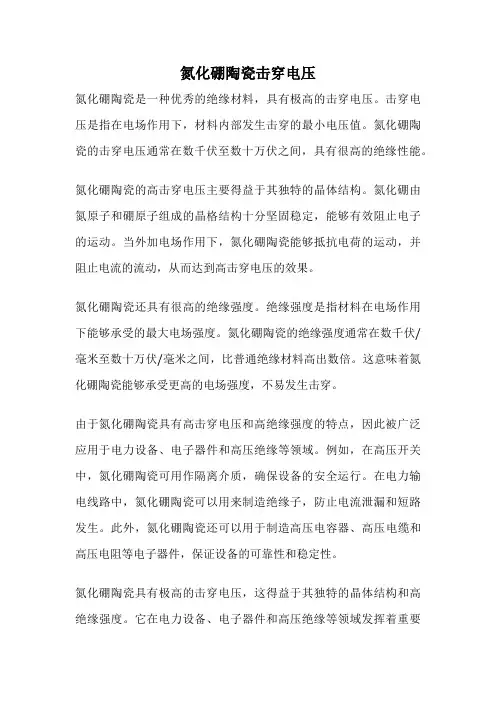 氮化硼陶瓷击穿电压

氮化硼陶瓷是一种优秀的绝缘材料，具有极高的击穿电压。击穿电压是指在电场作用下，材料内部发生击穿的最小电压值。氮化硼陶瓷的击穿电压通常在数千伏至数十万伏之间，具有很高的绝缘性能。

氮化硼陶瓷的高击穿电压主要得益于其独特的晶体结构。氮化硼由氮原子和硼原子组成的晶格结构十分坚固稳定，能够有效阻止电子的运动。当外加电场作用下，氮化硼陶瓷能够抵抗电荷的运动，并阻止电流的流动，从而达到高击穿电压的效果。

氮化硼陶瓷还具有很高的绝缘强度。绝缘强度是指材料在电场作用下能够承受的最大电场强度。氮化硼陶瓷的绝缘强度通常在数千伏/毫米至数十万伏/毫米之间，比普通绝缘材料高出数倍。这意味着氮化硼陶瓷能够承受更高的电场强度，不易发生击穿。

由于氮化硼陶瓷具有高击穿电压和高绝缘强度的特点，因此被广泛应用于电力设备、电子器件和高压绝缘等领域。例如，在高压开关中，氮化硼陶瓷可用作隔离介质，确保设备的安全运行。在电力输电线路中，氮化硼陶瓷可以用来制造绝缘子，防止电流泄漏和短路发生。此外，氮化硼陶瓷还可以用于制造高压电容器、高压电缆和高压电阻等电子器件，保证设备的可靠性和稳定性。

氮化硼陶瓷具有极高的击穿电压，这得益于其独特的晶体结构和高绝缘强度。它在电力设备、电子器件和高压绝缘等领域发挥着重要